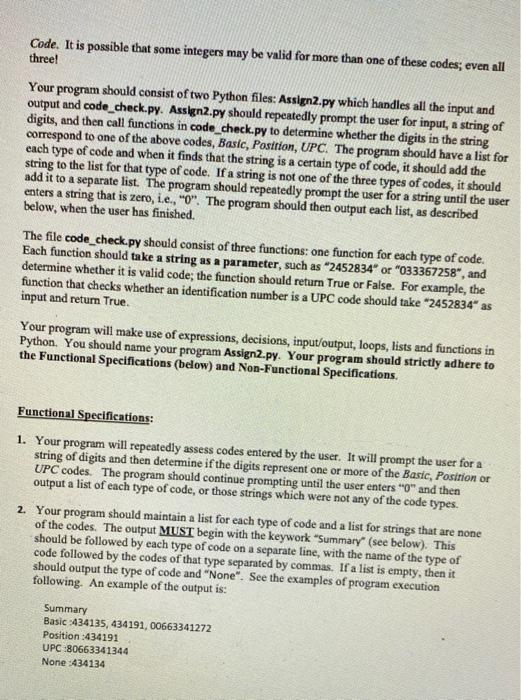 Code. It is possible that some integers may be valid for more than one of these codes; even all three!

Your program should consist of two Python files: Assign2.py which handles all the input and output and code_check.py. Assign2.py should repeatedly prompt the user for input, a string of digits, and then call functions in code_check.py to determine whether the digits in the string correspond to one of the above codes, Basic, Position, UPC. The program should have a list for each type of code and when it finds that the string is a certain type of code, it should add the string to the list for that type of code. If a string is not one of the three types of codes, it should add it to a separate list. The program should repeatedly prompt the user for a string until the user enters a string that is zero, i.e., "0". The program should then output each list, as described below, when the user has finished.

The file code_check.py should consist of three functions: one function for each type of code. Each function should take a string as a parameter, such as "2452834" or "033367258", and determine whether it is valid code; the function should return True or False. For example, the function that checks whether an identification number is a UPC code should take "2452834" as input and return True.

Your program will make use of expressions, decisions, input/output, loops, lists and functions in Python. You should name your program Assign2.py. Your program should strictly adhere to the Functional Specifications (below) and Non-Functional Specifications.

Functional Specifications:

1. Your program will repeatedly assess codes entered by the user. It will prompt the user for a string of digits and then determine if the digits represent one or more of the Basic, Position or UPC codes. The program should continue prompting until the user enters "0" and then output a list of each type of code, or those strings which were not any of the code types.

2. Your program should maintain a list for each type of code and a list for strings that are none of the codes. The output MUST begin with the keywork "Summary" (see below). This should be followed by each type of code on a separate line, with the name of the type of code followed by the codes of that type separated by commas. If a list is empty, then it should output the type of code and "None". See the examples of program execution following. An example of the output is:

Summary
Basic :434135, 434191, 00663341272
Position :434191
UPC :80663341344
None :434134